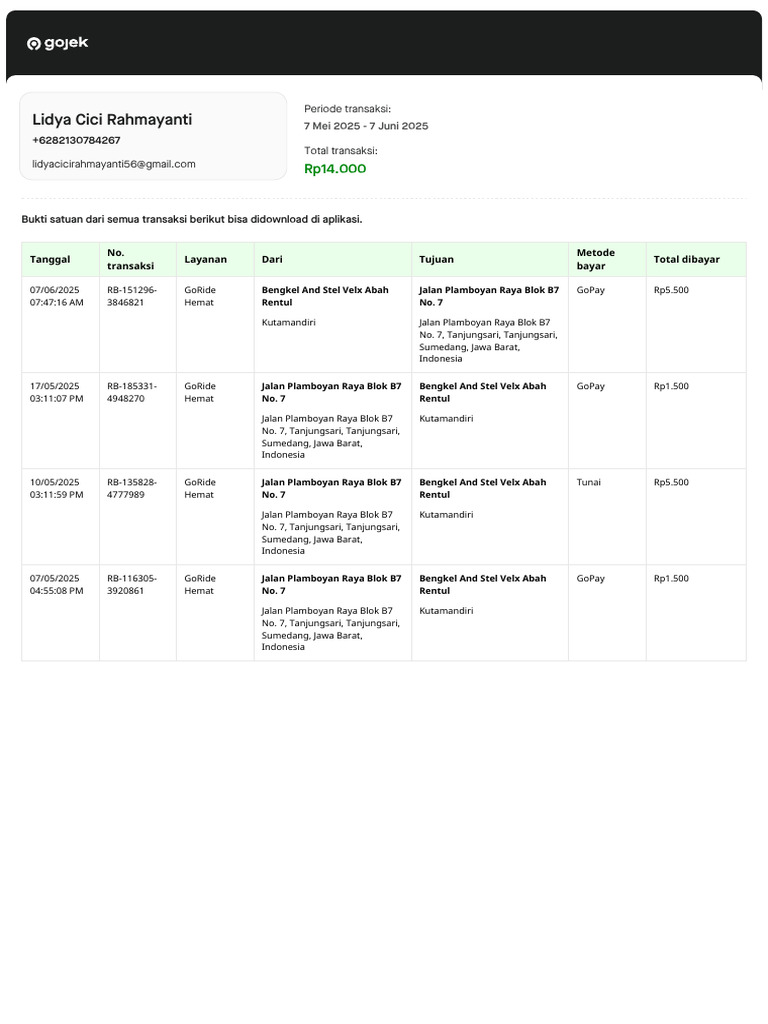 gojek

Lidya Cici Rahmayanti
+6282130784267
lidyacicirahmayanti56@gmail.com

Periode transaksi:
7 Mei 2025 - 7 Juni 2025

Total transaksi:
Rp14.000

Bukti satuan dari semua transaksi berikut bisa didownload di aplikasi.

| Tanggal | No. transaksi | Layanan | Dari | Tujuan | Metode bayar | Total dibayar |
|---|---|---|---|---|---|---|
| 07/06/2025 07:47:16 AM | RB-151296-3846821 | GoRide Hemat | Bengkel And Stel Velx Abah Rentul Kutamandiri | Jalan Plamboyan Raya Blok B7 No. 7 Jalan Plamboyan Raya Blok B7 No. 7, Tanjungsari, Tanjungsari, Sumedang, Jawa Barat, Indonesia | GoPay | Rp5.500 |
| 17/05/2025 03:11:07 PM | RB-185331-4948270 | GoRide Hemat | Jalan Plamboyan Raya Blok B7 No. 7 Jalan Plamboyan Raya Blok B7 No. 7, Tanjungsari, Tanjungsari, Sumedang, Jawa Barat, Indonesia | Bengkel And Stel Velx Abah Rentul Kutamandiri | GoPay | Rp1.500 |
| 10/05/2025 03:11:59 PM | RB-135828-4777989 | GoRide Hemat | Jalan Plamboyan Raya Blok B7 No. 7 Jalan Plamboyan Raya Blok B7 No. 7, Tanjungsari, Tanjungsari, Sumedang, Jawa Barat, Indonesia | Bengkel And Stel Velx Abah Rentul Kutamandiri | Tunai | Rp5.500 |
| 07/05/2025 04:55:08 PM | RB-116305-3920861 | GoRide Hemat | Jalan Plamboyan Raya Blok B7 No. 7 Jalan Plamboyan Raya Blok B7 No. 7, Tanjungsari, Tanjungsari, Sumedang, Jawa Barat, Indonesia | Bengkel And Stel Velx Abah Rentul Kutamandiri | GoPay | Rp1.500 |